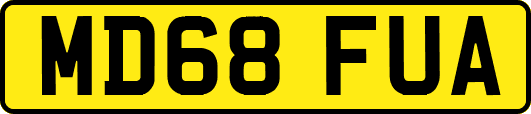 MD68 FUA